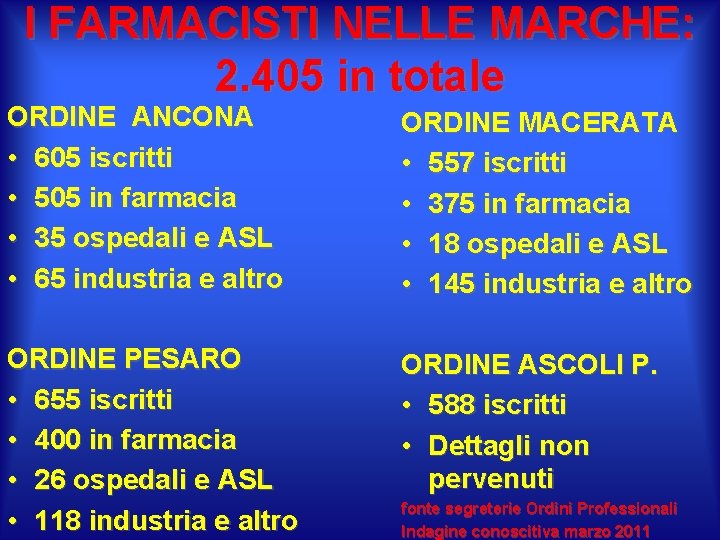 I FARMACISTI NELLE MARCHE:
2.405 in totale

ORDINE ANCONA
• 605 iscritti
• 505 in farmacia
• 35 ospedali e ASL
• 65 industria e altro

ORDINE PESARO
• 655 iscritti
• 400 in farmacia
• 26 ospedali e ASL
• 118 industria e altro

ORDINE MACERATA
• 557 iscritti
• 375 in farmacia
• 18 ospedali e ASL
• 145 industria e altro

ORDINE ASCOLI P.
• 588 iscritti
• Dettagli non pervenuti

fonte segreterie Ordini Professionali
Indagine conoscitiva marzo 2011